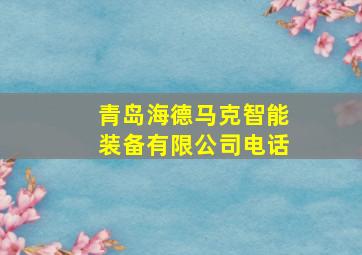 青岛海德马克智能装备有限公司电话